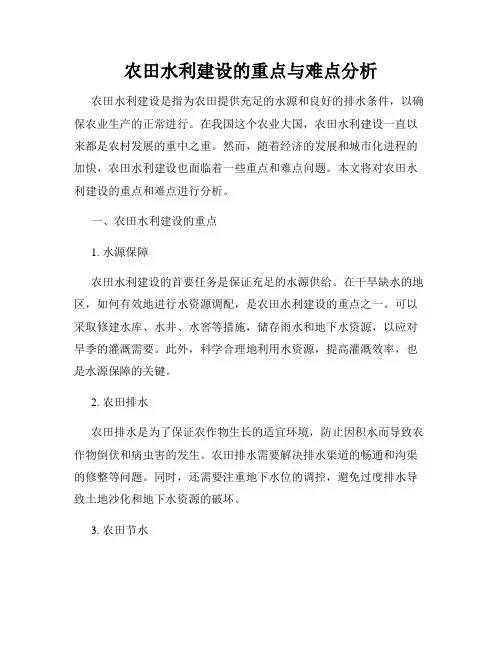 农田水利建设的重点与难点分析

农田水利建设是指为农田提供充足的水源和良好的排水条件，以确保农业生产的正常进行。在我国这个农业大国，农田水利建设一直以来都是农村发展的重中之重。然而，随着经济的发展和城市化进程的加快，农田水利建设也面临着一些重点和难点问题。本文将对农田水利建设的重点和难点进行分析。

一、农田水利建设的重点

1. 水源保障

农田水利建设的首要任务是保证充足的水源供给。在干旱缺水的地区，如何有效地进行水资源调配，是农田水利建设的重点之一。可以采取修建水库、水井、水窖等措施，储存雨水和地下水资源，以应对旱季的灌溉需要。此外，科学合理地利用水资源，提高灌溉效率，也是水源保障的关键。

2. 农田排水

农田排水是为了保证农作物生长的适宜环境，防止因积水而导致农作物倒伏和病虫害的发生。农田排水需要解决排水渠道的畅通和沟渠的修整等问题。同时，还需要注重地下水位的调控，避免过度排水导致土地沙化和地下水资源的破坏。

3. 农田节水